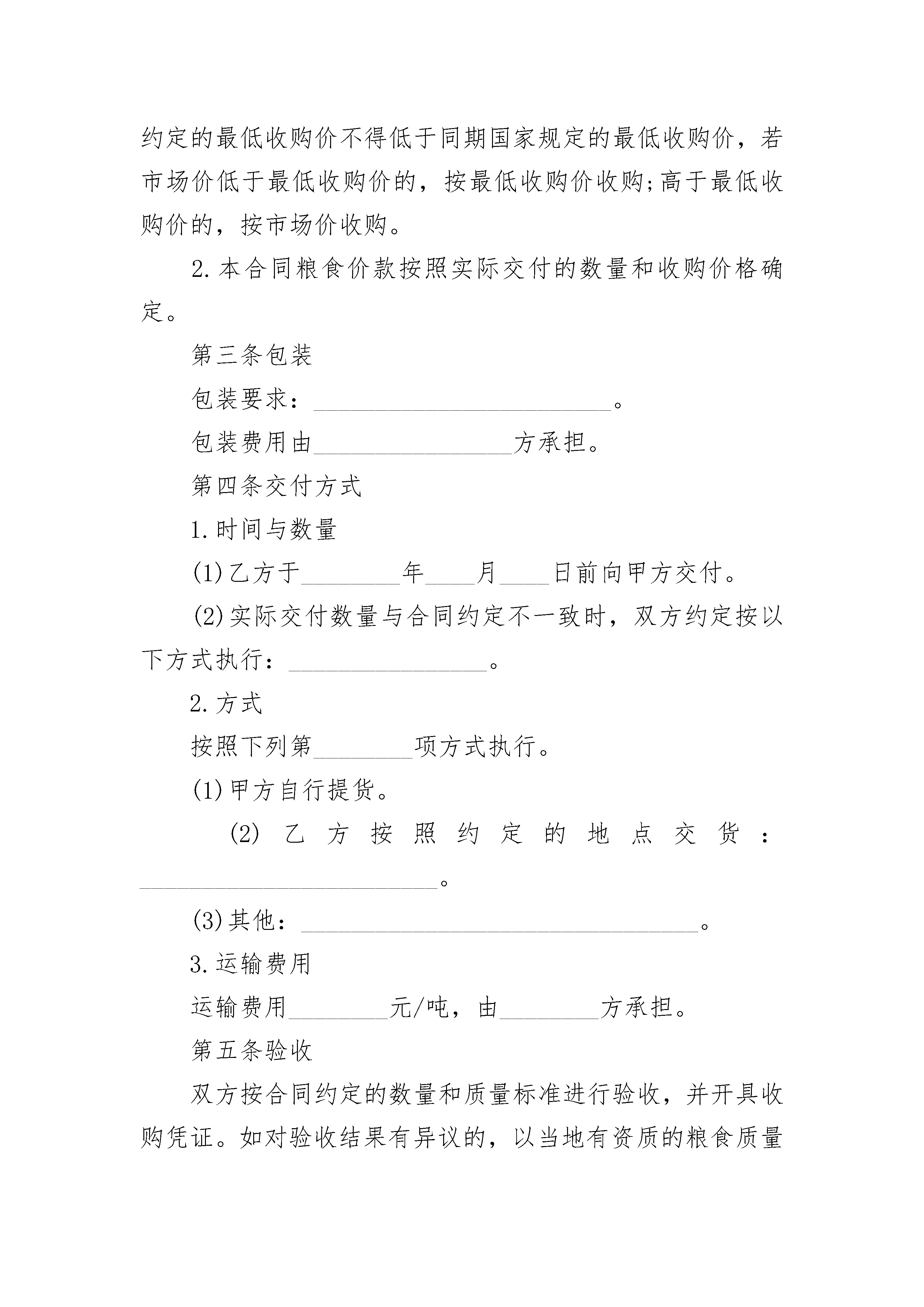 约定的最低收购价不得低于同期国家规定的最低收购价，若市场价低于最低收购价的，按最低收购价收购;高于最低收购价的，按市场价收购。

2.本合同粮食价款按照实际交付的数量和收购价格确定。

第三条包装

包装要求：________________________。

包装费用由________________方承担。

第四条交付方式

1.时间与数量

(1)乙方于________年____月____日前向甲方交付。

(2)实际交付数量与合同约定不一致时，双方约定按以下方式执行：________________。

2.方式

按照下列第________项方式执行。

(1)甲方自行提货。

(2)乙方按照约定的地点交货：________________________。

(3)其他：________________________________。

3.运输费用

运输费用________元/吨，由________方承担。

第五条验收

双方按合同约定的数量和质量标准进行验收，并开具收购凭证。如对验收结果有异议的，以当地有资质的粮食质量